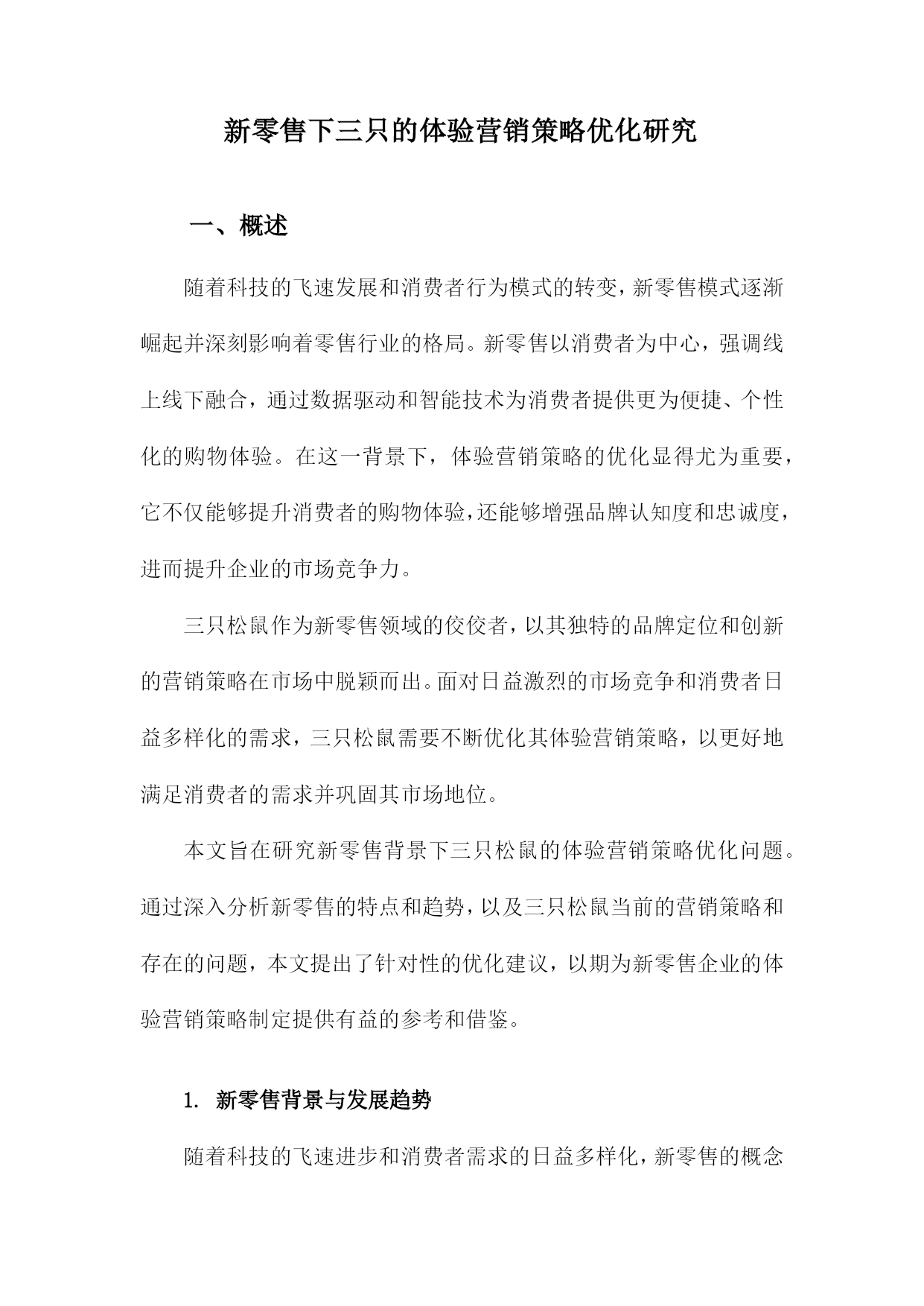 新零售下三只的体验营销策略优化研究

一、概述

随着科技的飞速发展和消费者行为模式的转变，新零售模式逐渐崛起并深刻影响着零售行业的格局。新零售以消费者为中心，强调线上线下融合，通过数据驱动和智能技术为消费者提供更为便捷、个性化的购物体验。在这一背景下，体验营销策略的优化显得尤为重要，它不仅能够提升消费者的购物体验，还能够增强品牌认知度和忠诚度，进而提升企业的市场竞争力。

三只松鼠作为新零售领域的佼佼者，以其独特的品牌定位和创新的营销策略在市场中脱颖而出。面对日益激烈的市场竞争和消费者日益多样化的需求，三只松鼠需要不断优化其体验营销策略，以更好地满足消费者的需求并巩固其市场地位。

本文旨在研究新零售背景下三只松鼠的体验营销策略优化问题。通过深入分析新零售的特点和趋势，以及三只松鼠当前的营销策略和存在的问题，本文提出了针对性的优化建议，以期为新零售企业的体验营销策略制定提供有益的参考和借鉴。

1. 新零售背景与发展趋势

随着科技的飞速进步和消费者需求的日益多样化，新零售的概念